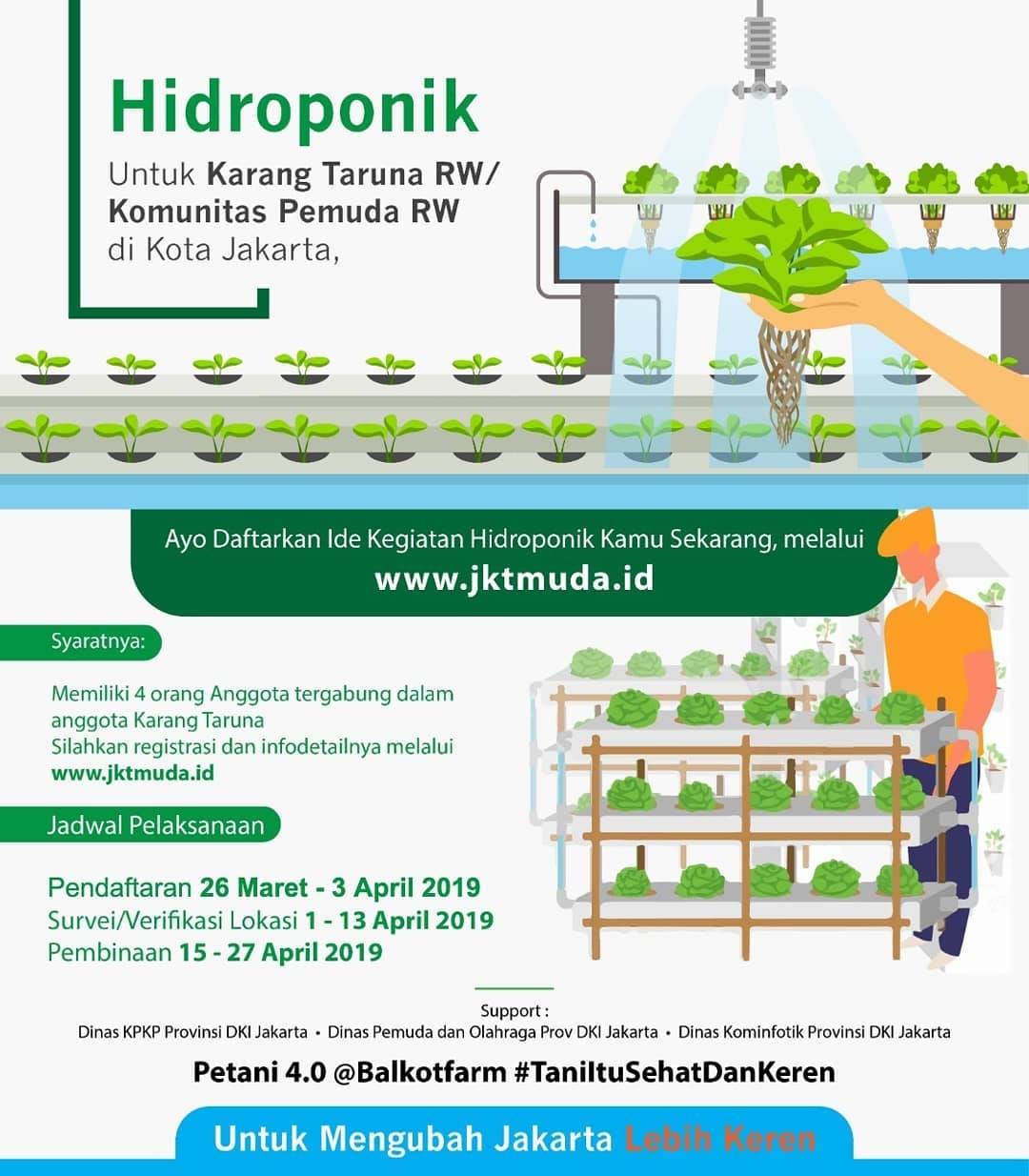 Hidroponik

Untuk Karang Taruna RW/ Komunitas Pemuda RW di Kota Jakarta,

Ayo Daftarkan Ide Kegiatan Hidroponik Kamu Sekarang, melalui
www.jktmuda.id

Syaratnya:

Memiliki 4 orang Anggota tergabung dalam anggota Karang Taruna
Silahkan registrasi dan infodetailnya melalui
www.jktmuda.id

Jadwal Pelaksanaan

Pendaftaran 26 Maret - 3 April 2019
Survei/Verifikasi Lokasi 1 - 13 April 2019
Pembinaan 15 - 27 April 2019

Support :
Dinas KPKP Provinsi DKI Jakarta • Dinas Pemuda dan Olahraga Prov DKI Jakarta • Dinas Kominfotik Provinsi DKI Jakarta

Petani 4.0 @Balkotfarm #TaniItuSehatDanKeren

Untuk Mengubah Jakarta Lebih Keren